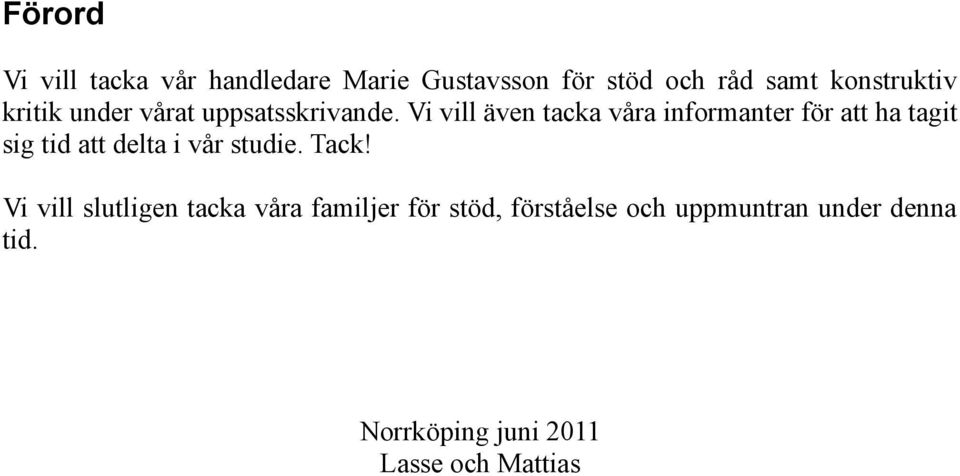 Förord

Vi vill tacka vår handledare Marie Gustavsson för stöd och råd samt konstruktiv kritik under vårat uppsatsskrivande. Vi vill även tacka våra informanter för att ha tagit sig tid att delta i vår studie. Tack!

Vi vill slutligen tacka våra familjer för stöd, förståelse och uppmuntran under denna tid.

Norrköping juni 2011
Lasse och Mattias